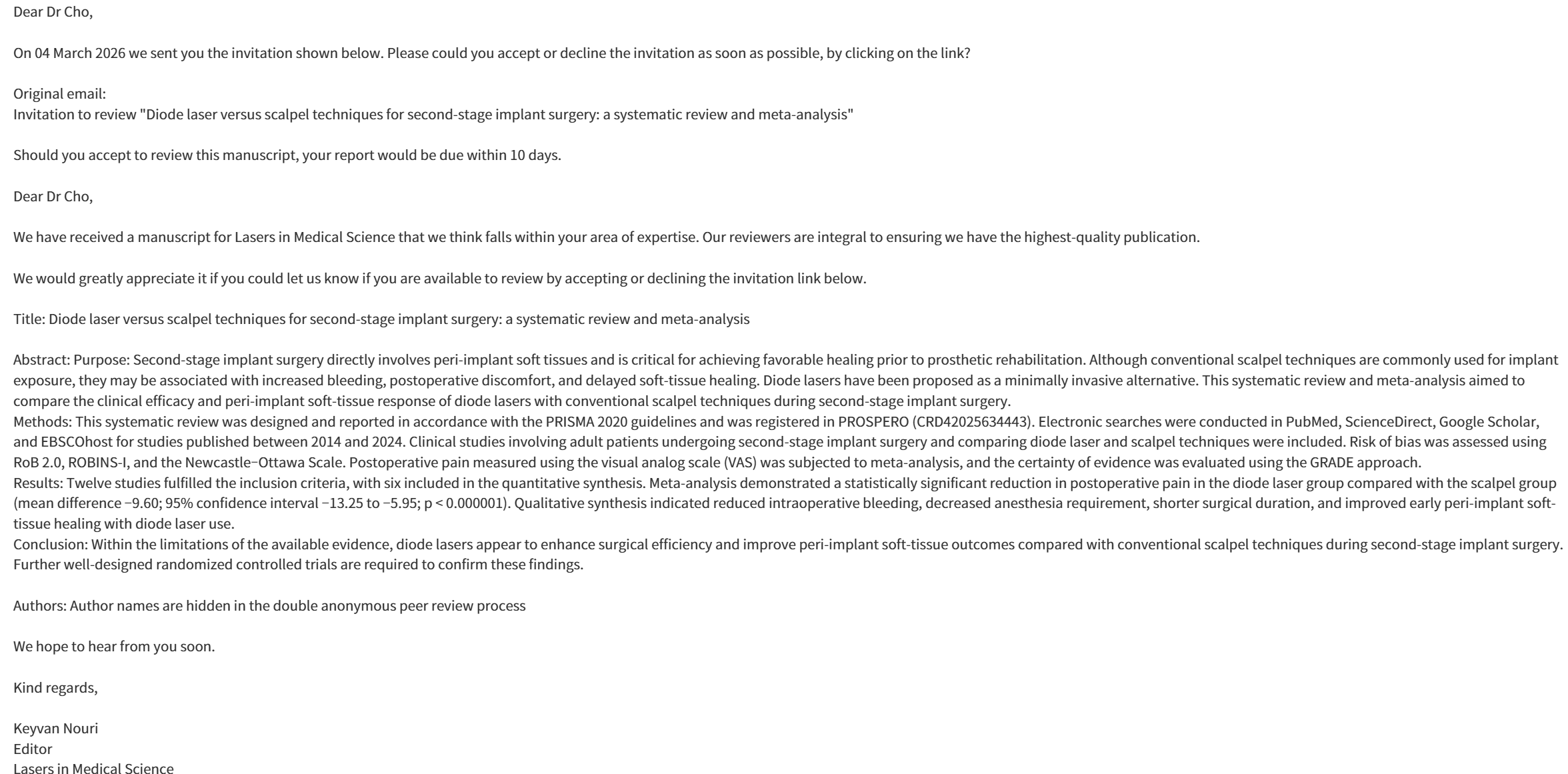 Dear Dr Cho,

On 04 March 2026 we sent you the invitation shown below. Please could you accept or decline the invitation as soon as possible, by clicking on the link?

Original email:
Invitation to review "Diode laser versus scalpel techniques for second-stage implant surgery: a systematic review and meta-analysis"

Should you accept to review this manuscript, your report would be due within 10 days.

Dear Dr Cho,

We have received a manuscript for Lasers in Medical Science that we think falls within your area of expertise. Our reviewers are integral to ensuring we have the highest-quality publication.

We would greatly appreciate it if you could let us know if you are available to review by accepting or declining the invitation link below.

Title: Diode laser versus scalpel techniques for second-stage implant surgery: a systematic review and meta-analysis

Abstract: Purpose: Second-stage implant surgery directly involves peri-implant soft tissues and is critical for achieving favorable healing prior to prosthetic rehabilitation. Although conventional scalpel techniques are commonly used for implant exposure, they may be associated with increased bleeding, postoperative discomfort, and delayed soft-tissue healing. Diode lasers have been proposed as a minimally invasive alternative. This systematic review and meta-analysis aimed to compare the clinical efficacy and peri-implant soft-tissue response of diode lasers with conventional scalpel techniques during second-stage implant surgery.
Methods: This systematic review was designed and reported in accordance with the PRISMA 2020 guidelines and was registered in PROSPERO (CRD42025634443). Electronic searches were conducted in PubMed, ScienceDirect, Google Scholar, and EBSCOhost for studies published between 2014 and 2024. Clinical studies involving adult patients undergoing second-stage implant surgery and comparing diode laser and scalpel techniques were included. Risk of bias was assessed using RoB 2.0, ROBINS-I, and the Newcastle–Ottawa Scale. Postoperative pain measured using the visual analog scale (VAS) was subjected to meta-analysis, and the certainty of evidence was evaluated using the GRADE approach.
Results: Twelve studies fulfilled the inclusion criteria, with six included in the quantitative synthesis. Meta-analysis demonstrated a statistically significant reduction in postoperative pain in the diode laser group compared with the scalpel group (mean difference −9.60; 95% confidence interval −13.25 to −5.95; p < 0.000001). Qualitative synthesis indicated reduced intraoperative bleeding, decreased anesthesia requirement, shorter surgical duration, and improved early peri-implant soft-tissue healing with diode laser use.
Conclusion: Within the limitations of the available evidence, diode lasers appear to enhance surgical efficiency and improve peri-implant soft-tissue outcomes compared with conventional scalpel techniques during second-stage implant surgery. Further well-designed randomized controlled trials are required to confirm these findings.

Authors: Author names are hidden in the double anonymous peer review process

We hope to hear from you soon.

Kind regards,

Keyvan Nouri
Editor
Lasers in Medical Science